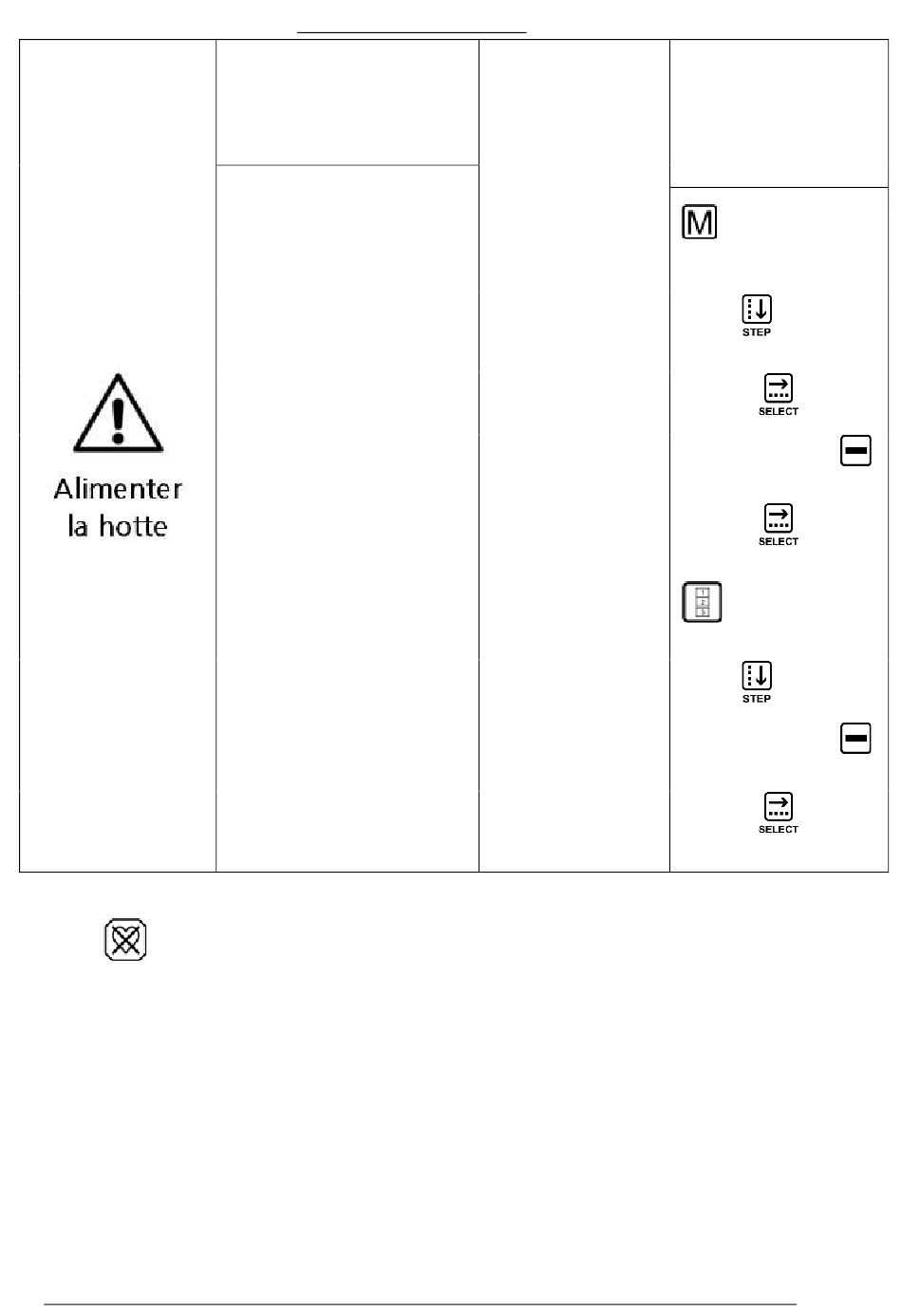 Alimenter la hotte

M

STEP

SELECT

SELECT

1
2
3

STEP

SELECT